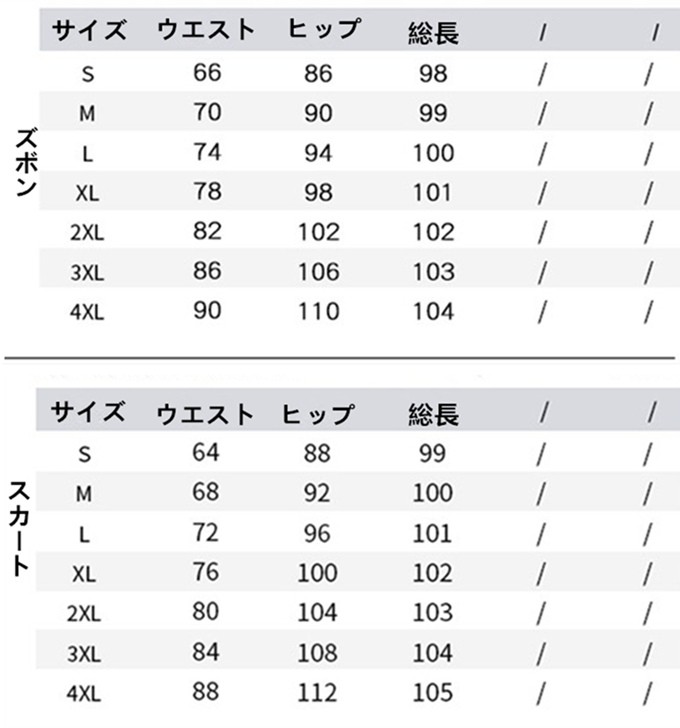 ズボン

| サイズ | ウエスト | ヒップ | 総長 | / | / |
|---|---|---|---|---|---|
| S | 66 | 86 | 98 | / | / |
| M | 70 | 90 | 99 | / | / |
| L | 74 | 94 | 100 | / | / |
| XL | 78 | 98 | 101 | / | / |
| 2XL | 82 | 102 | 102 | / | / |
| 3XL | 86 | 106 | 103 | / | / |
| 4XL | 90 | 110 | 104 | / | / |

スカート

| サイズ | ウエスト | ヒップ | 総長 | / | / |
|---|---|---|---|---|---|
| S | 64 | 88 | 99 | / | / |
| M | 68 | 92 | 100 | / | / |
| L | 72 | 96 | 101 | / | / |
| XL | 76 | 100 | 102 | / | / |
| 2XL | 80 | 104 | 103 | / | / |
| 3XL | 84 | 108 | 104 | / | / |
| 4XL | 88 | 112 | 105 | / | / |